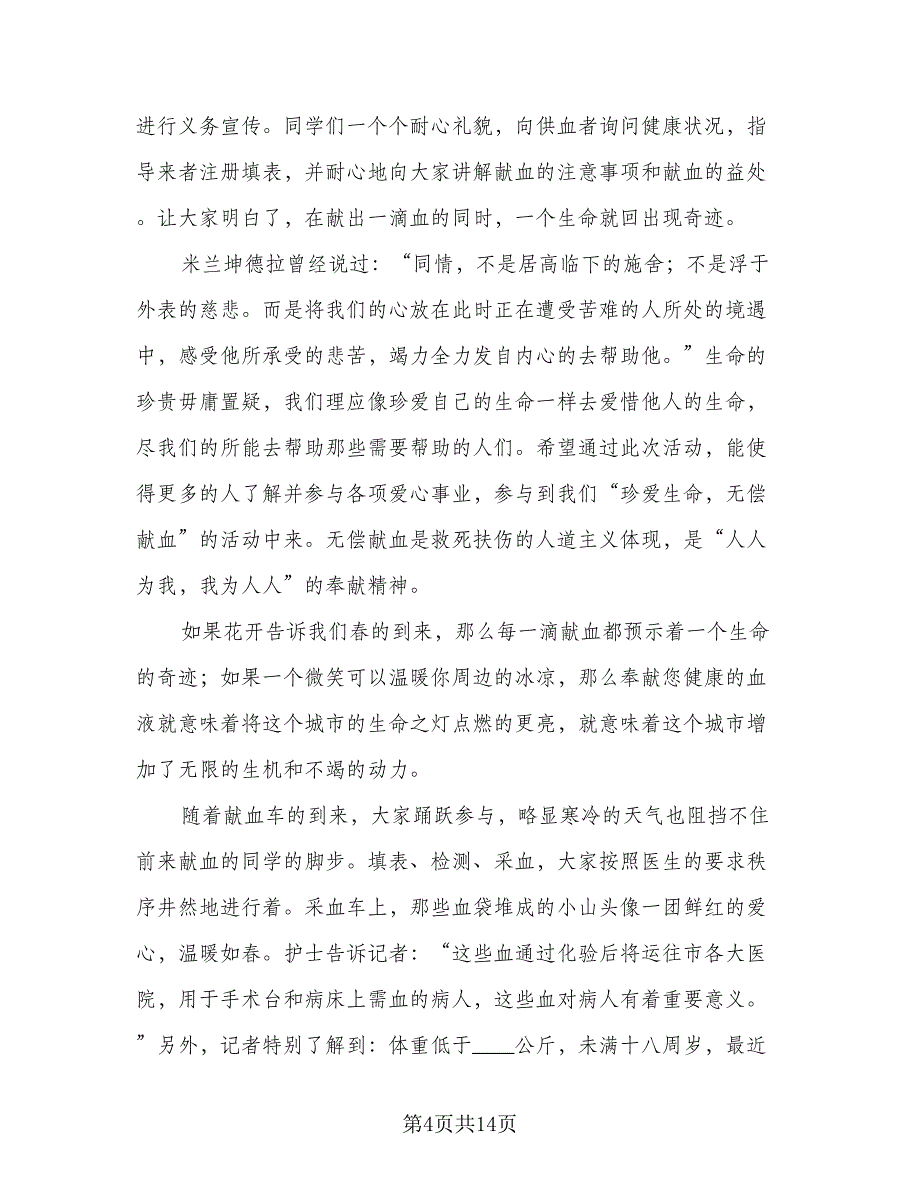 进行义务宣传。同学们一个个耐心礼貌，向供血者询问健康状况，指导来者注册填表，并耐心地向大家讲解献血的注意事项和献血的益处。让大家明白了，在献出一滴血的同时，一个生命就回出现奇迹。

米兰坤德拉曾经说过：“同情，不是居高临下的施舍；不是浮于外表的慈悲。而是将我们的心放在此时正在遭受苦难的人所处的境遇中，感受他所承受的悲苦，竭力全力发自内心的去帮助他。”生命的珍贵毋庸置疑，我们理应像珍爱自己的生命一样去爱惜他人的生命，尽我们的所能去帮助那些需要帮助的人们。希望通过此次活动，能使得更多的人了解并参与各项爱心事业，参与到我们“珍爱生命，无偿献血”的活动中来。无偿献血是救死扶伤的人道主义体现，是“人人为我，我为人人”的奉献精神。

如果花开告诉我们春的到来，那么每一滴献血都预示着一个生命的奇迹；如果一个微笑可以温暖你周边的冰凉，那么奉献您健康的血液就意味着将这个城市的生命之灯点燃的更亮，就意味着这个城市增加了无限的生机和不竭的动力。

随着献血车的到来，大家踊跃参与，略显寒冷的天气也阻挡不住前来献血的同学的脚步。填表、检测、采血，大家按照医生的要求秩序井然地进行着。采血车上，那些血袋堆成的小山头像一团鲜红的爱心，温暖如春。护士告诉记者：“这些血通过化验后将运往市各大医院，用于手术台和病床上需血的病人，这些血对病人有着重要意义。”另外，记者特别了解到：体重低于____公斤，未满十八周岁，最近

第4页共14页